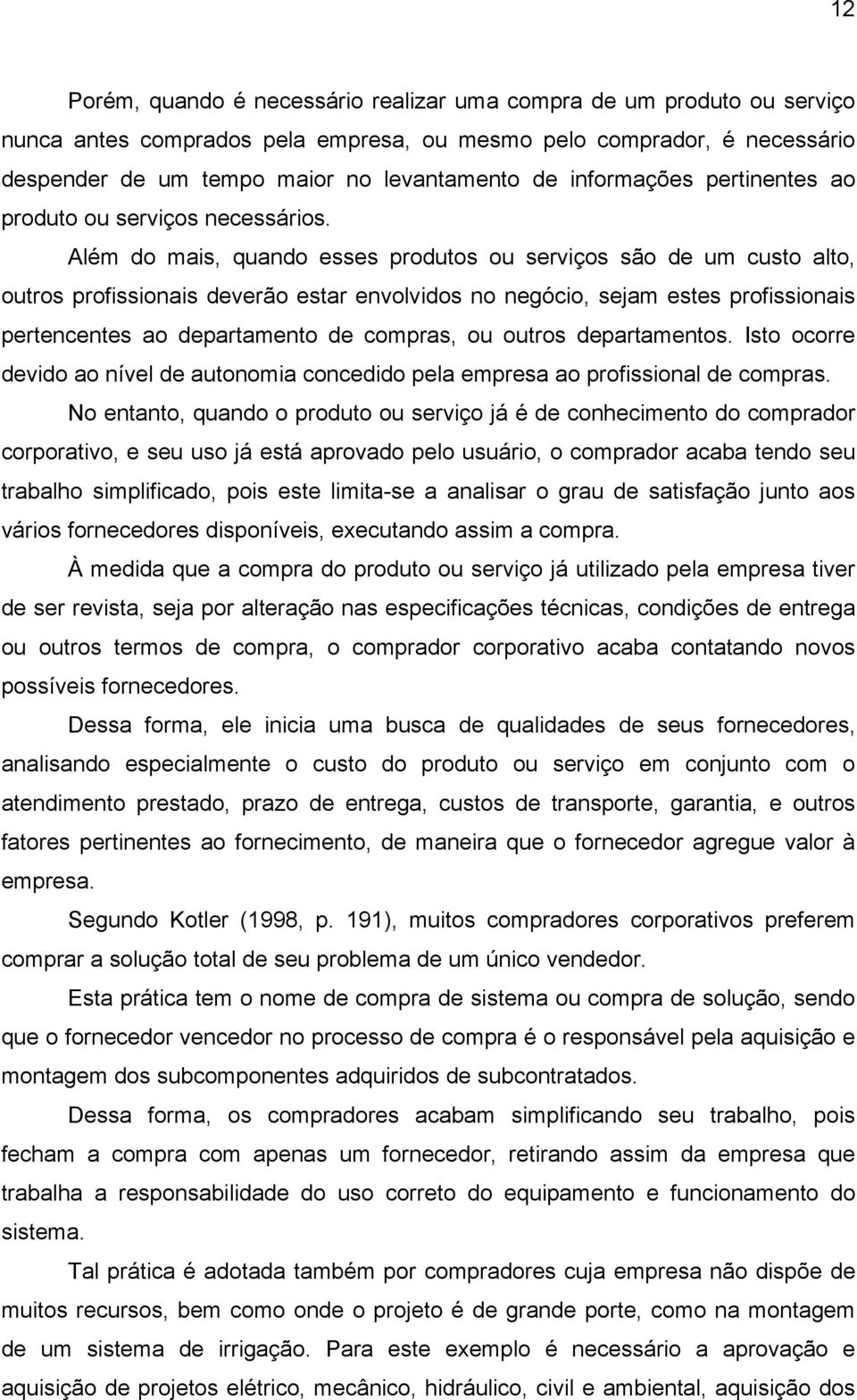 12

Porém, quando é necessário realizar uma compra de um produto ou serviço nunca antes comprados pela empresa, ou mesmo pelo comprador, é necessário despender de um tempo maior no levantamento de informações pertinentes ao produto ou serviços necessários.

Além do mais, quando esses produtos ou serviços são de um custo alto, outros profissionais deverão estar envolvidos no negócio, sejam estes profissionais pertencentes ao departamento de compras, ou outros departamentos. Isto ocorre devido ao nível de autonomia concedido pela empresa ao profissional de compras.

No entanto, quando o produto ou serviço já é de conhecimento do comprador corporativo, e seu uso já está aprovado pelo usuário, o comprador acaba tendo seu trabalho simplificado, pois este limita-se a analisar o grau de satisfação junto aos vários fornecedores disponíveis, executando assim a compra.

À medida que a compra do produto ou serviço já utilizado pela empresa tiver de ser revista, seja por alteração nas especificações técnicas, condições de entrega ou outros termos de compra, o comprador corporativo acaba contatando novos possíveis fornecedores.

Dessa forma, ele inicia uma busca de qualidades de seus fornecedores, analisando especialmente o custo do produto ou serviço em conjunto com o atendimento prestado, prazo de entrega, custos de transporte, garantia, e outros fatores pertinentes ao fornecimento, de maneira que o fornecedor agregue valor à empresa.

Segundo Kotler (1998, p. 191), muitos compradores corporativos preferem comprar a solução total de seu problema de um único vendedor.

Esta prática tem o nome de compra de sistema ou compra de solução, sendo que o fornecedor vencedor no processo de compra é o responsável pela aquisição e montagem dos subcomponentes adquiridos de subcontratados.

Dessa forma, os compradores acabam simplificando seu trabalho, pois fecham a compra com apenas um fornecedor, retirando assim da empresa que trabalha a responsabilidade do uso correto do equipamento e funcionamento do sistema.

Tal prática é adotada também por compradores cuja empresa não dispõe de muitos recursos, bem como onde o projeto é de grande porte, como na montagem de um sistema de irrigação. Para este exemplo é necessário a aprovação e aquisição de projetos elétrico, mecânico, hidráulico, civil e ambiental, aquisição dos